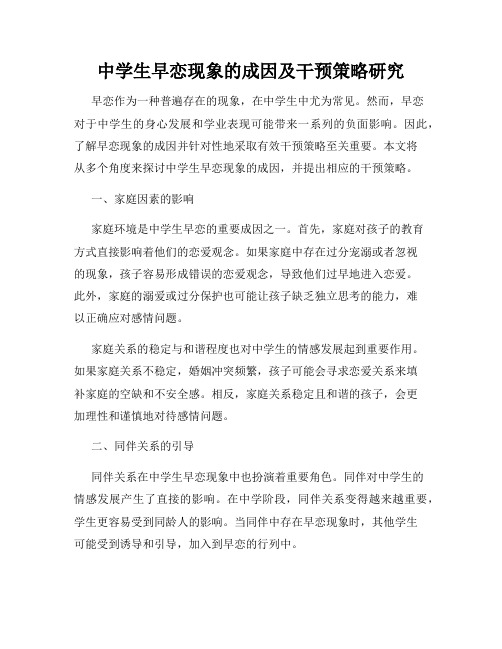 中学生早恋现象的成因及干预策略研究

早恋作为一种普遍存在的现象，在中学生中尤为常见。然而，早恋对于中学生的身心发展和学业表现可能带来一系列的负面影响。因此，了解早恋现象的成因并针对性地采取有效干预策略至关重要。本文将从多个角度来探讨中学生早恋现象的成因，并提出相应的干预策略。

一、家庭因素的影响

家庭环境是中学生早恋的重要成因之一。首先，家庭对孩子的教育方式直接影响着他们的恋爱观念。如果家庭中存在过分宠溺或者忽视的现象，孩子容易形成错误的恋爱观念，导致他们过早地进入恋爱。此外，家庭的溺爱或过分保护也可能让孩子缺乏独立思考的能力，难以正确应对感情问题。

家庭关系的稳定与和谐程度也对中学生的情感发展起到重要作用。如果家庭关系不稳定，婚姻冲突频繁，孩子可能会寻求恋爱关系来填补家庭的空缺和不安全感。相反，家庭关系稳定且和谐的孩子，会更加理性和谨慎地对待感情问题。

二、同伴关系的引导

同伴关系在中学生早恋现象中也扮演着重要角色。同伴对中学生的情感发展产生了直接的影响。在中学阶段，同伴关系变得越来越重要，学生更容易受到同龄人的影响。当同伴中存在早恋现象时，其他学生可能受到诱导和引导，加入到早恋的行列中。